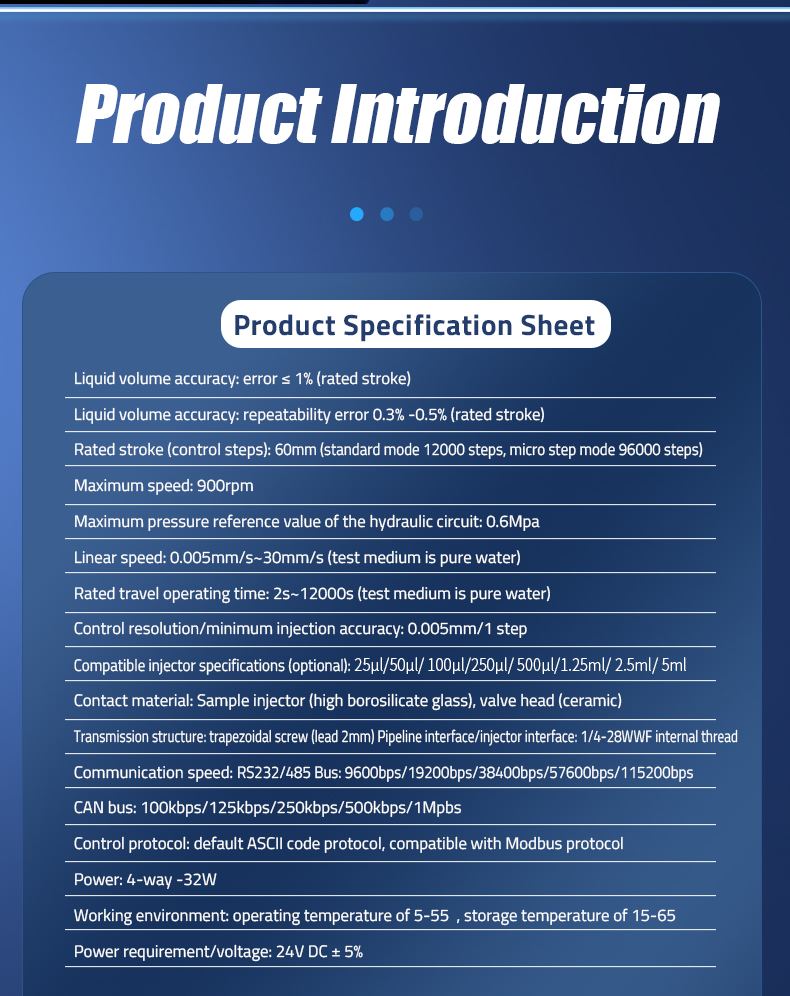 Product Introduction

Product Specification Sheet

Liquid volume accuracy: error ≤ 1% (rated stroke)

Liquid volume accuracy: repeatability error 0.3% -0.5% (rated stroke)

Rated stroke (control steps): 60mm (standard mode 12000 steps, micro step mode 96000 steps)

Maximum speed: 900rpm

Maximum pressure reference value of the hydraulic circuit: 0.6Mpa

Linear speed: 0.005mm/s~30mm/s (test medium is pure water)

Rated travel operating time: 2s~12000s (test medium is pure water)

Control resolution/minimum injection accuracy: 0.005mm/1 step

Compatible injector specifications (optional): 25μl/50μl/ 100μl/250μl/ 500μl/1.25ml/ 2.5ml/ 5ml

Contact material: Sample injector (high borosilicate glass), valve head (ceramic)

Transmission structure: trapezoidal screw (lead 2mm) Pipeline interface/injector interface: 1/4-28WWF internal thread

Communication speed: RS232/485 Bus: 9600bps/19200bps/38400bps/57600bps/115200bps

CAN bus: 100kbps/125kbps/250kbps/500kbps/1Mpbs

Control protocol: default ASCII code protocol, compatible with Modbus protocol

Power: 4-way -32W

Working environment: operating temperature of 5-55 , storage temperature of 15-65

Power requirement/voltage: 24V DC ± 5%